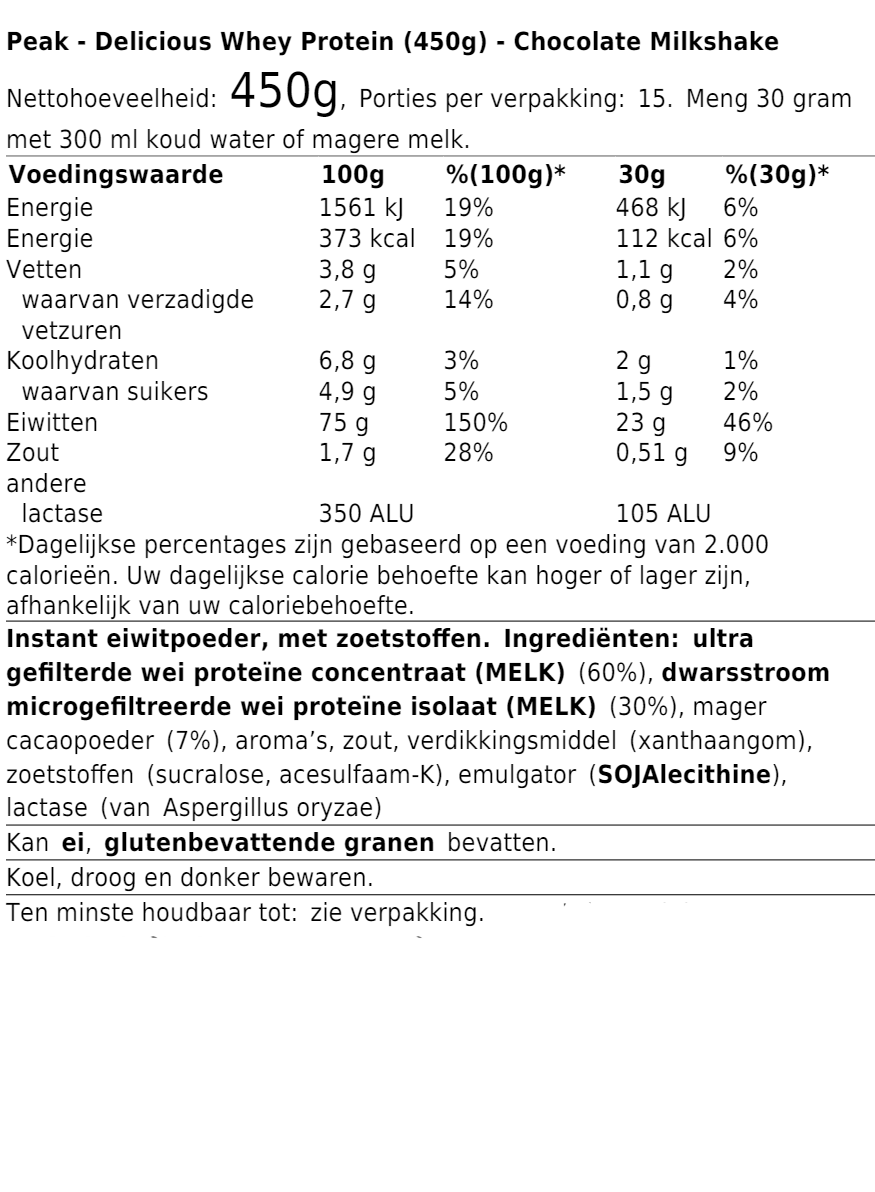 Peak - Delicious Whey Protein (450g) - Chocolate Milkshake

Nettohoeveelheid: 450g, Porties per verpakking: 15. Meng 30 gram met 300 ml koud water of magere melk.

| Voedingswaarde | 100g | %(100g)* | 30g | %(30g)* |
|---|---|---|---|---|
| Energie | 1561 kJ | 19% | 468 kJ | 6% |
| Energie | 373 kcal | 19% | 112 kcal | 6% |
| Vetten | 3,8 g | 5% | 1,1 g | 2% |
| waarvan verzadigde vetzuren | 2,7 g | 14% | 0,8 g | 4% |
| Koolhydraten | 6,8 g | 3% | 2 g | 1% |
| waarvan suikers | 4,9 g | 5% | 1,5 g | 2% |
| Eiwitten | 75 g | 150% | 23 g | 46% |
| Zout | 1,7 g | 28% | 0,51 g | 9% |
| andere | | | | |
| lactase | 350 ALU | | 105 ALU | |

*Dagelijkse percentages zijn gebaseerd op een voeding van 2.000 calorieën. Uw dagelijkse calorie behoefte kan hoger of lager zijn, afhankelijk van uw caloriebehoefte.

Instant eiwitpoeder, met zoetstoffen. Ingrediënten: ultra gefilterde wei proteïne concentraat (MELK) (60%), dwarsstroom microgefiltreerde wei proteïne isolaat (MELK) (30%), mager cacaopoeder (7%), aroma's, zout, verdikkingsmiddel (xanthaangom), zoetstoffen (sucralose, acesulfaam-K), emulgator (SOJAlecithine), lactase (van Aspergillus oryzae)

Kan ei, glutenbevattende granen bevatten.

Koel, droog en donker bewaren.

Ten minste houdbaar tot: zie verpakking.